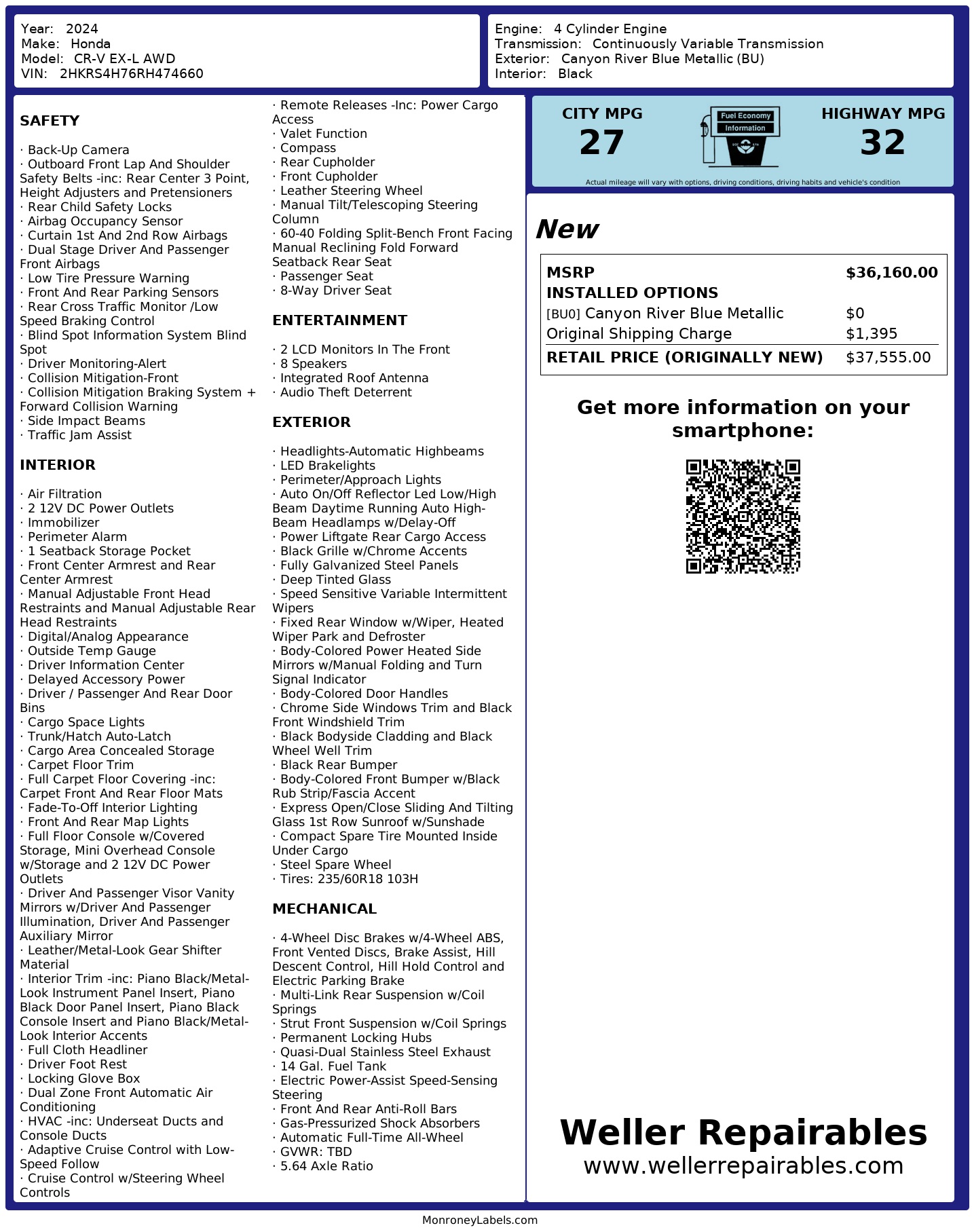 Year: 2024
Make: Honda
Model: CR-V EX-L AWD
VIN: 2HKRS4H76RH474660

Engine: 4 Cylinder Engine
Transmission: Continuously Variable Transmission
Exterior: Canyon River Blue Metallic (BU)
Interior: Black

SAFETY

· Back-Up Camera
· Outboard Front Lap And Shoulder Safety Belts -inc: Rear Center 3 Point, Height Adjusters and Pretensioners
· Rear Child Safety Locks
· Airbag Occupancy Sensor
· Curtain 1st And 2nd Row Airbags
· Dual Stage Driver And Passenger Front Airbags
· Low Tire Pressure Warning
· Front And Rear Parking Sensors
· Rear Cross Traffic Monitor /Low Speed Braking Control
· Blind Spot Information System Blind Spot
· Driver Monitoring-Alert
· Collision Mitigation-Front
· Collision Mitigation Braking System + Forward Collision Warning
· Side Impact Beams
· Traffic Jam Assist

INTERIOR

· Air Filtration
· 2 12V DC Power Outlets
· Immobilizer
· Perimeter Alarm
· 1 Seatback Storage Pocket
· Front Center Armrest and Rear Center Armrest
· Manual Adjustable Front Head Restraints and Manual Adjustable Rear Head Restraints
· Digital/Analog Appearance
· Outside Temp Gauge
· Driver Information Center
· Delayed Accessory Power
· Driver / Passenger And Rear Door Bins
· Cargo Space Lights
· Trunk/Hatch Auto-Latch
· Cargo Area Concealed Storage
· Carpet Floor Trim
· Full Carpet Floor Covering -inc: Carpet Front And Rear Floor Mats
· Fade-To-Off Interior Lighting
· Front And Rear Map Lights
· Full Floor Console w/Covered Storage, Mini Overhead Console w/Storage and 2 12V DC Power Outlets
· Driver And Passenger Visor Vanity Mirrors w/Driver And Passenger Illumination, Driver And Passenger Auxiliary Mirror
· Leather/Metal-Look Gear Shifter Material
· Interior Trim -inc: Piano Black/Metal-Look Instrument Panel Insert, Piano Black Door Panel Insert, Piano Black Console Insert and Piano Black/Metal-Look Interior Accents
· Full Cloth Headliner
· Driver Foot Rest
· Locking Glove Box
· Dual Zone Front Automatic Air Conditioning
· HVAC -inc: Underseat Ducts and Console Ducts
· Adaptive Cruise Control with Low-Speed Follow
· Cruise Control w/Steering Wheel Controls
· Remote Releases -Inc: Power Cargo Access
· Valet Function
· Compass
· Rear Cupholder
· Front Cupholder
· Leather Steering Wheel
· Manual Tilt/Telescoping Steering Column
· 60-40 Folding Split-Bench Front Facing Manual Reclining Fold Forward Seatback Rear Seat
· Passenger Seat
· 8-Way Driver Seat

ENTERTAINMENT

· 2 LCD Monitors In The Front
· 8 Speakers
· Integrated Roof Antenna
· Audio Theft Deterrent

EXTERIOR

· Headlights-Automatic Highbeams
· LED Brakelights
· Perimeter/Approach Lights
· Auto On/Off Reflector Led Low/High Beam Daytime Running Auto High-Beam Headlamps w/Delay-Off
· Power Liftgate Rear Cargo Access
· Black Grille w/Chrome Accents
· Fully Galvanized Steel Panels
· Deep Tinted Glass
· Speed Sensitive Variable Intermittent Wipers
· Fixed Rear Window w/Wiper, Heated Wiper Park and Defroster
· Body-Colored Power Heated Side Mirrors w/Manual Folding and Turn Signal Indicator
· Body-Colored Door Handles
· Chrome Side Windows Trim and Black Front Windshield Trim
· Black Bodyside Cladding and Black Wheel Well Trim
· Black Rear Bumper
· Body-Colored Front Bumper w/Black Rub Strip/Fascia Accent
· Express Open/Close Sliding And Tilting Glass 1st Row Sunroof w/Sunshade
· Compact Spare Tire Mounted Inside Under Cargo
· Steel Spare Wheel
· Tires: 235/60R18 103H

MECHANICAL

· 4-Wheel Disc Brakes w/4-Wheel ABS, Front Vented Discs, Brake Assist, Hill Descent Control, Hill Hold Control and Electric Parking Brake
· Multi-Link Rear Suspension w/Coil Springs
· Strut Front Suspension w/Coil Springs
· Permanent Locking Hubs
· Quasi-Dual Stainless Steel Exhaust
· 14 Gal. Fuel Tank
· Electric Power-Assist Speed-Sensing Steering
· Front And Rear Anti-Roll Bars
· Gas-Pressurized Shock Absorbers
· Automatic Full-Time All-Wheel
· GVWR: TBD
· 5.64 Axle Ratio

CITY MPG
27
Fuel Economy
Information
HIGHWAY MPG
32
Actual mileage will vary with options, driving conditions, driving habits and vehicle's condition

New

| MSRP | $36,160.00 |
|---|---|
| INSTALLED OPTIONS | |
| [BU0] Canyon River Blue Metallic | $0 |
| Original Shipping Charge | $1,395 |
| RETAIL PRICE (ORIGINALLY NEW) | $37,555.00 |

Get more information on your smartphone:

Weller Repairables
www.wellerrepairables.com

MonroneyLabels.com